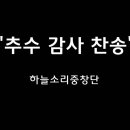 '추수 감사 찬송'

하늘소리중창단